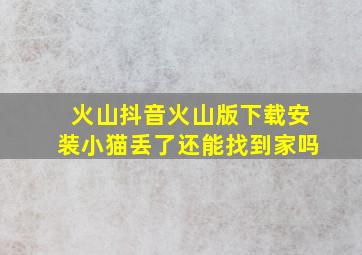 火山抖音火山版下载安装小猫丢了还能找到家吗